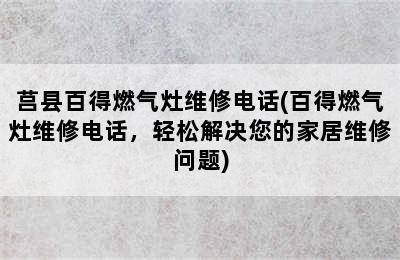 莒县百得燃气灶维修电话(百得燃气灶维修电话，轻松解决您的家居维修问题)